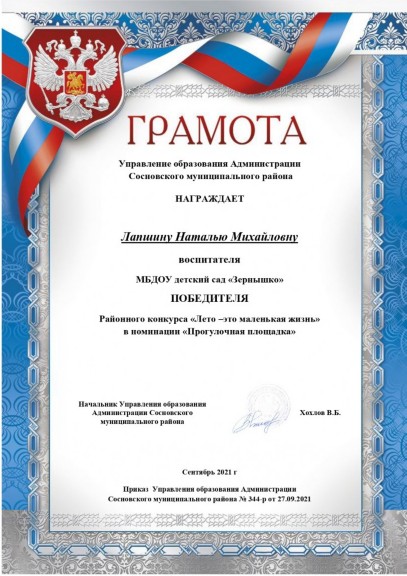 ГРАМОТА

Управление образования Администрации Сосновского муниципального района

НАГРАЖДАЕТ

Лапшину Наталью Михайловну

воспитателя

МБДОУ детский сад «Зернышко»

ПОБЕДИТЕЛЯ

Районного конкурса «Лето –это маленькая жизнь» в номинации «Прогулочная площадка»

Начальник Управления образования Администрации Сосновского муниципального района

Хохлов В.Б.

Сентябрь 2021 г

Приказ Управления образования Администрации Сосновского муниципального района № 344-р от 27.09.2021